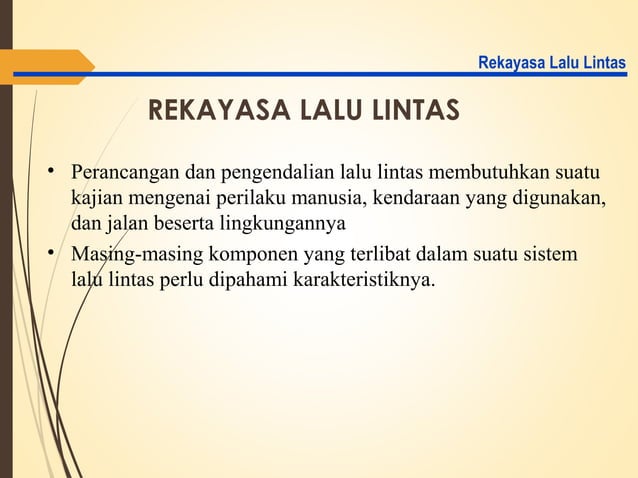 Rekayasa Lalu Lintas

REKAYASA LALU LINTAS

• Perancangan dan pengendalian lalu lintas membutuhkan suatu kajian mengenai perilaku manusia, kendaraan yang digunakan, dan jalan beserta lingkungannya

• Masing-masing komponen yang terlibat dalam suatu sistem lalu lintas perlu dipahami karakteristiknya.